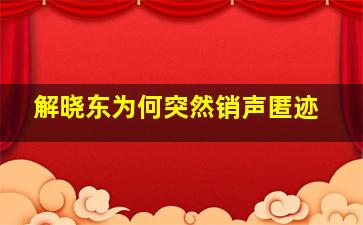 解晓东为何突然销声匿迹